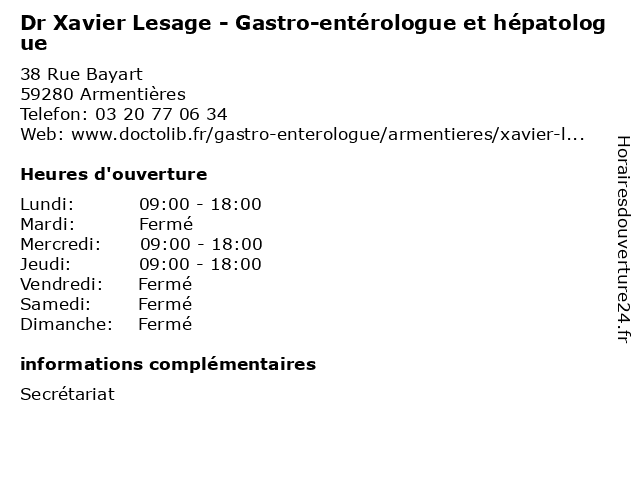 Dr Xavier Lesage - Gastro-entérologue et hépatologue

38 Rue Bayart
59280 Armentières
Telefon: 03 20 77 06 34
Web: www.doctolib.fr/gastro-enterologue/armentieres/xavier-l...

Heures d'ouverture

| | |
|---|---|
| Lundi: | 09:00 - 18:00 |
| Mardi: | Fermé |
| Mercredi: | 09:00 - 18:00 |
| Jeudi: | 09:00 - 18:00 |
| Vendredi: | Fermé |
| Samedi: | Fermé |
| Dimanche: | Fermé |

informations complémentaires

Secrétariat

Horairesdouverture24.fr